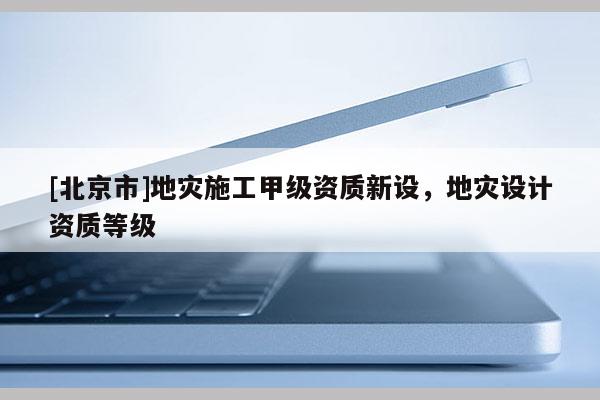 [北京市]地灾施工甲级资质新设，地灾设计资质等级